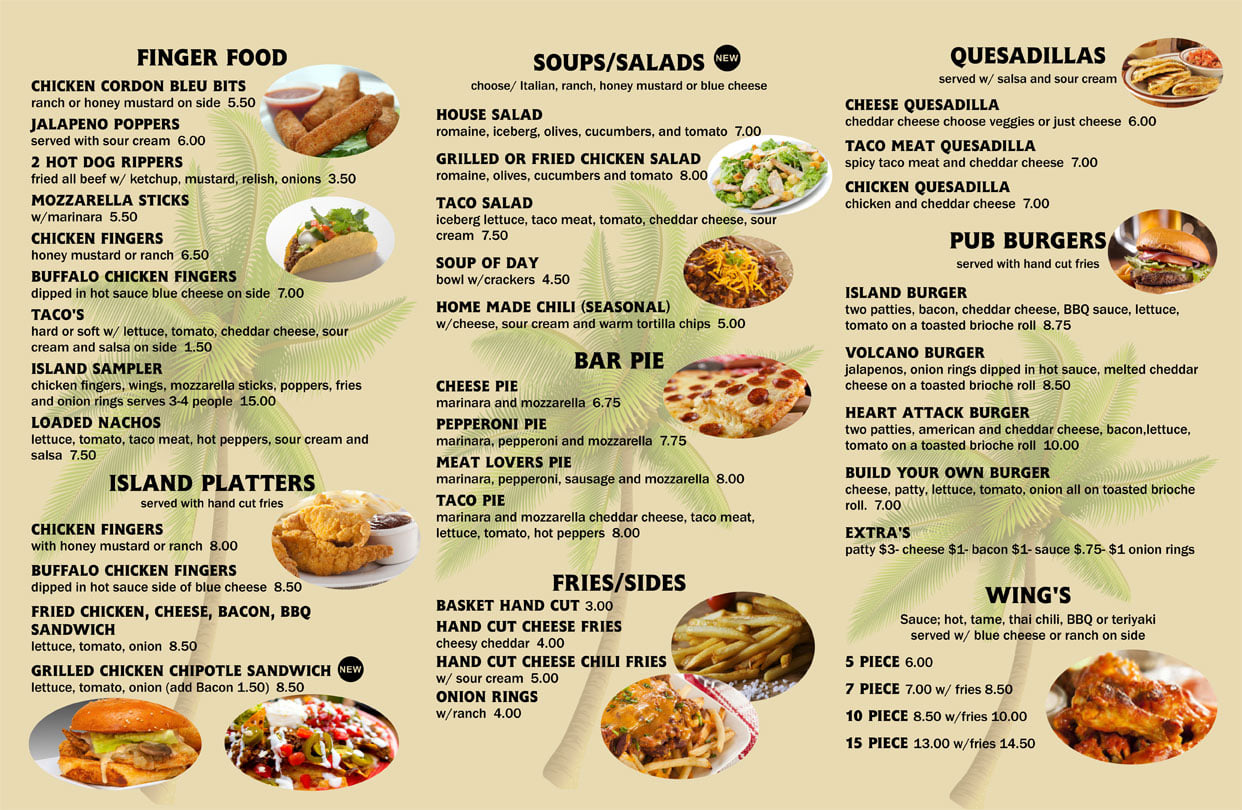 FINGER FOOD

CHICKEN CORDON BLEU BITS
ranch or honey mustard on side 5.50

JALAPENO POPPERS
served with sour cream 6.00

2 HOT DOG RIPPERS
fried all beef w/ ketchup, mustard, relish, onions 3.50

MOZZARELLA STICKS
w/marinara 5.50

CHICKEN FINGERS
honey mustard or ranch 6.50

BUFFALO CHICKEN FINGERS
dipped in hot sauce blue cheese on side 7.00

TACO'S
hard or soft w/ lettuce, tomato, cheddar cheese, sour cream and salsa on side 1.50

ISLAND SAMPLER
chicken fingers, wings, mozzarella sticks, poppers, fries and onion rings serves 3-4 people 15.00

LOADED NACHOS
lettuce, tomato, taco meat, hot peppers, sour cream and salsa 7.50

ISLAND PLATTERS
served with hand cut fries

CHICKEN FINGERS
with honey mustard or ranch 8.00

BUFFALO CHICKEN FINGERS
dipped in hot sauce side of blue cheese 8.50

FRIED CHICKEN, CHEESE, BACON, BBQ SANDWICH
lettuce, tomato, onion 8.50

GRILLED CHICKEN CHIPOTLE SANDWICH NEW
lettuce, tomato, onion (add Bacon 1.50) 8.50

SOUPS/SALADS NEW
choose/ Italian, ranch, honey mustard or blue cheese

HOUSE SALAD
romaine, iceberg, olives, cucumbers, and tomato 7.00

GRILLED OR FRIED CHICKEN SALAD
romaine, olives, cucumbers and tomato 8.00

TACO SALAD
iceberg lettuce, taco meat, tomato, cheddar cheese, sour cream 7.50

SOUP OF DAY
bowl w/crackers 4.50

HOME MADE CHILI (SEASONAL)
w/cheese, sour cream and warm tortilla chips 5.00

BAR PIE

CHEESE PIE
marinara and mozzarella 6.75

PEPPERONI PIE
marinara, pepperoni and mozzarella 7.75

MEAT LOVERS PIE
marinara, pepperoni, sausage and mozzarella 8.00

TACO PIE
marinara and mozzarella cheddar cheese, taco meat, lettuce, tomato, hot peppers 8.00

FRIES/SIDES

BASKET HAND CUT 3.00
HAND CUT CHEESE FRIES
cheesy cheddar 4.00
HAND CUT CHEESE CHILI FRIES
w/ sour cream 5.00
ONION RINGS
w/ranch 4.00

QUESADILLAS
served w/ salsa and sour cream

CHEESE QUESADILLA
cheddar cheese choose veggies or just cheese 6.00

TACO MEAT QUESADILLA
spicy taco meat and cheddar cheese 7.00

CHICKEN QUESADILLA
chicken and cheddar cheese 7.00

PUB BURGERS
served with hand cut fries

ISLAND BURGER
two patties, bacon, cheddar cheese, BBQ sauce, lettuce, tomato on a toasted brioche roll 8.75

VOLCANO BURGER
jalapenos, onion rings dipped in hot sauce, melted cheddar cheese on a toasted brioche roll 8.50

HEART ATTACK BURGER
two patties, american and cheddar cheese, bacon,lettuce, tomato on a toasted brioche roll 10.00

BUILD YOUR OWN BURGER
cheese, patty, lettuce, tomato, onion all on toasted brioche roll. 7.00

EXTRA'S
patty $3- cheese $1- bacon $1- sauce $.75- $1 onion rings

WING'S
Sauce; hot, tame, thai chili, BBQ or teriyaki
served w/ blue cheese or ranch on side

5 PIECE 6.00

7 PIECE 7.00 w/ fries 8.50

10 PIECE 8.50 w/fries 10.00

15 PIECE 13.00 w/fries 14.50